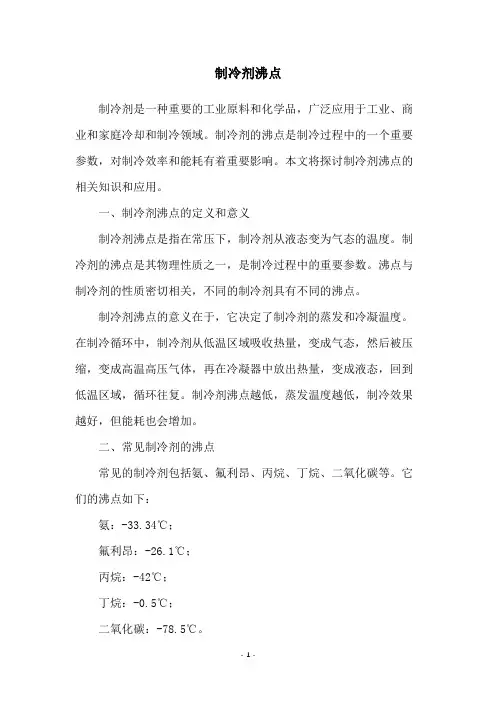 制冷剂沸点

制冷剂是一种重要的工业原料和化学品，广泛应用于工业、商业和家庭冷却和制冷领域。制冷剂的沸点是制冷过程中的一个重要参数，对制冷效率和能耗有着重要影响。本文将探讨制冷剂沸点的相关知识和应用。

一、制冷剂沸点的定义和意义

制冷剂沸点是指在常压下，制冷剂从液态变为气态的温度。制冷剂的沸点是其物理性质之一，是制冷过程中的重要参数。沸点与制冷剂的性质密切相关，不同的制冷剂具有不同的沸点。

制冷剂沸点的意义在于，它决定了制冷剂的蒸发和冷凝温度。在制冷循环中，制冷剂从低温区域吸收热量，变成气态，然后被压缩，变成高温高压气体，再在冷凝器中放出热量，变成液态，回到低温区域，循环往复。制冷剂沸点越低，蒸发温度越低，制冷效果越好，但能耗也会增加。

二、常见制冷剂的沸点

常见的制冷剂包括氨、氟利昂、丙烷、丁烷、二氧化碳等。它们的沸点如下：

氨：-33.34℃；

氟利昂：-26.1℃；

丙烷：-42℃；

丁烷：-0.5℃；

二氧化碳：-78.5℃。

- 1 -